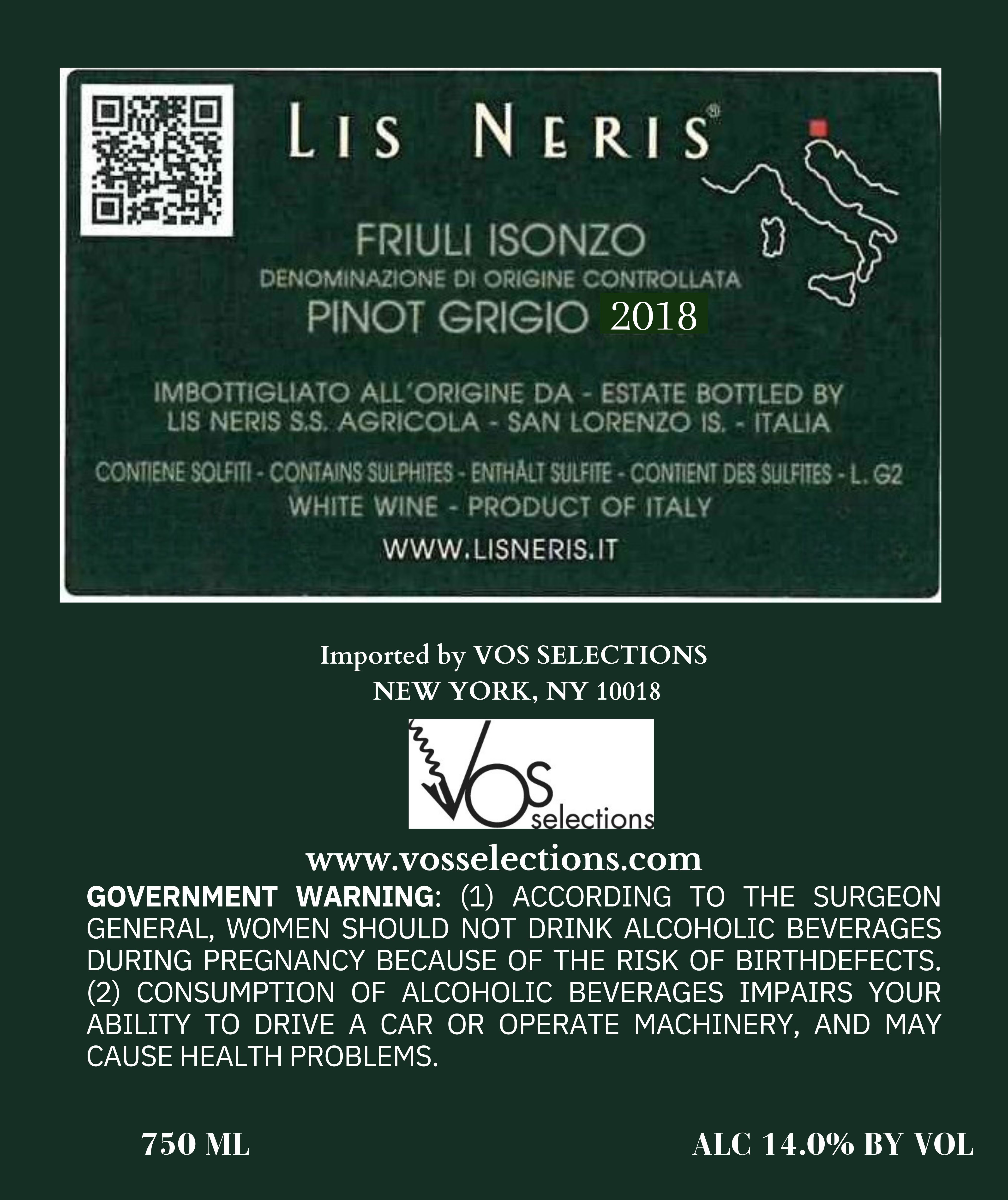 LIS NERIS®

FRIULI ISONZO
DENOMINAZIONE DI ORIGINE CONTROLLATA
PINOT GRIGIO 2018

IMBOTTIGLIATO ALL'ORIGINE DA - ESTATE BOTTLED BY
LIS NERIS S.S. AGRICOLA - SAN LORENZO IS. - ITALIA

CONTIENE SOLFITI - CONTAINS SULPHITES - ENTHÄLT SULFITE - CONTIENT DES SULFITES - L. G2
WHITE WINE - PRODUCT OF ITALY

WWW.LISNERIS.IT

Imported by VOS SELECTIONS
NEW YORK, NY 10018

VOS selections

www.vosselections.com

GOVERNMENT WARNING: (1) ACCORDING TO THE SURGEON GENERAL, WOMEN SHOULD NOT DRINK ALCOHOLIC BEVERAGES DURING PREGNANCY BECAUSE OF THE RISK OF BIRTHDEFECTS. (2) CONSUMPTION OF ALCOHOLIC BEVERAGES IMPAIRS YOUR ABILITY TO DRIVE A CAR OR OPERATE MACHINERY, AND MAY CAUSE HEALTH PROBLEMS.

750 ML

ALC 14.0% BY VOL